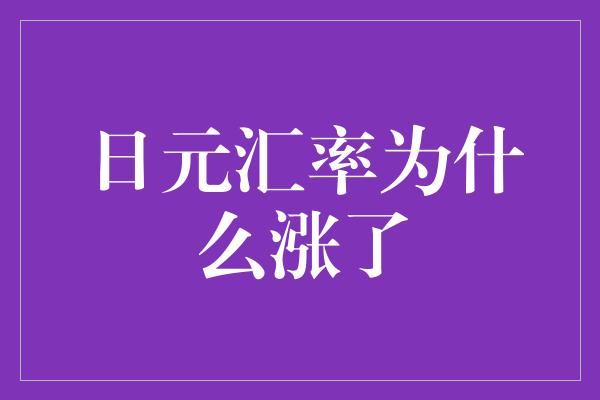 日元汇率为什么涨了